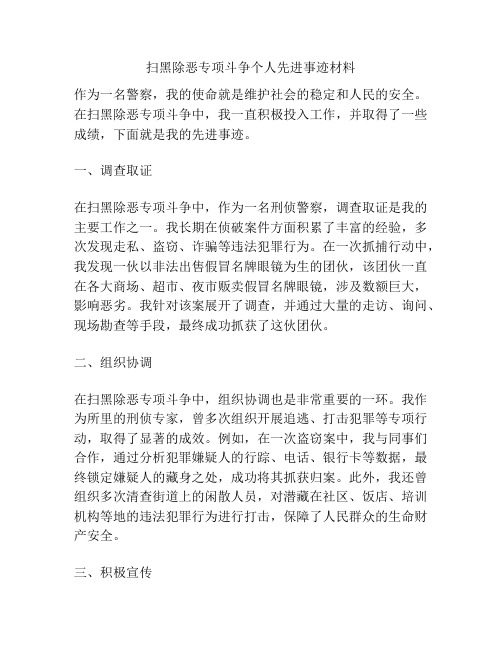 扫黑除恶专项斗争个人先进事迹材料

作为一名警察，我的使命就是维护社会的稳定和人民的安全。在扫黑除恶专项斗争中，我一直积极投入工作，并取得了一些成绩，下面就是我的先进事迹。

一、调查取证

在扫黑除恶专项斗争中，作为一名刑侦警察，调查取证是我的主要工作之一。我长期在侦破案件方面积累了丰富的经验，多次发现走私、盗窃、诈骗等违法犯罪行为。在一次抓捕行动中，我发现一伙以非法出售假冒名牌眼镜为生的团伙，该团伙一直在各大商场、超市、夜市贩卖假冒名牌眼镜，涉及数额巨大，影响恶劣。我针对该案展开了调查，并通过大量的走访、询问、现场勘查等手段，最终成功抓获了这伙团伙。

二、组织协调

在扫黑除恶专项斗争中，组织协调也是非常重要的一环。我作为所里的刑侦专家，曾多次组织开展追逃、打击犯罪等专项行动，取得了显著的成效。例如，在一次盗窃案中，我与同事们合作，通过分析犯罪嫌疑人的行踪、电话、银行卡等数据，最终锁定嫌疑人的藏身之处，成功将其抓获归案。此外，我还曾组织多次清查街道上的闲散人员，对潜藏在社区、饭店、培训机构等地的违法犯罪行为进行打击，保障了人民群众的生命财产安全。

三、积极宣传